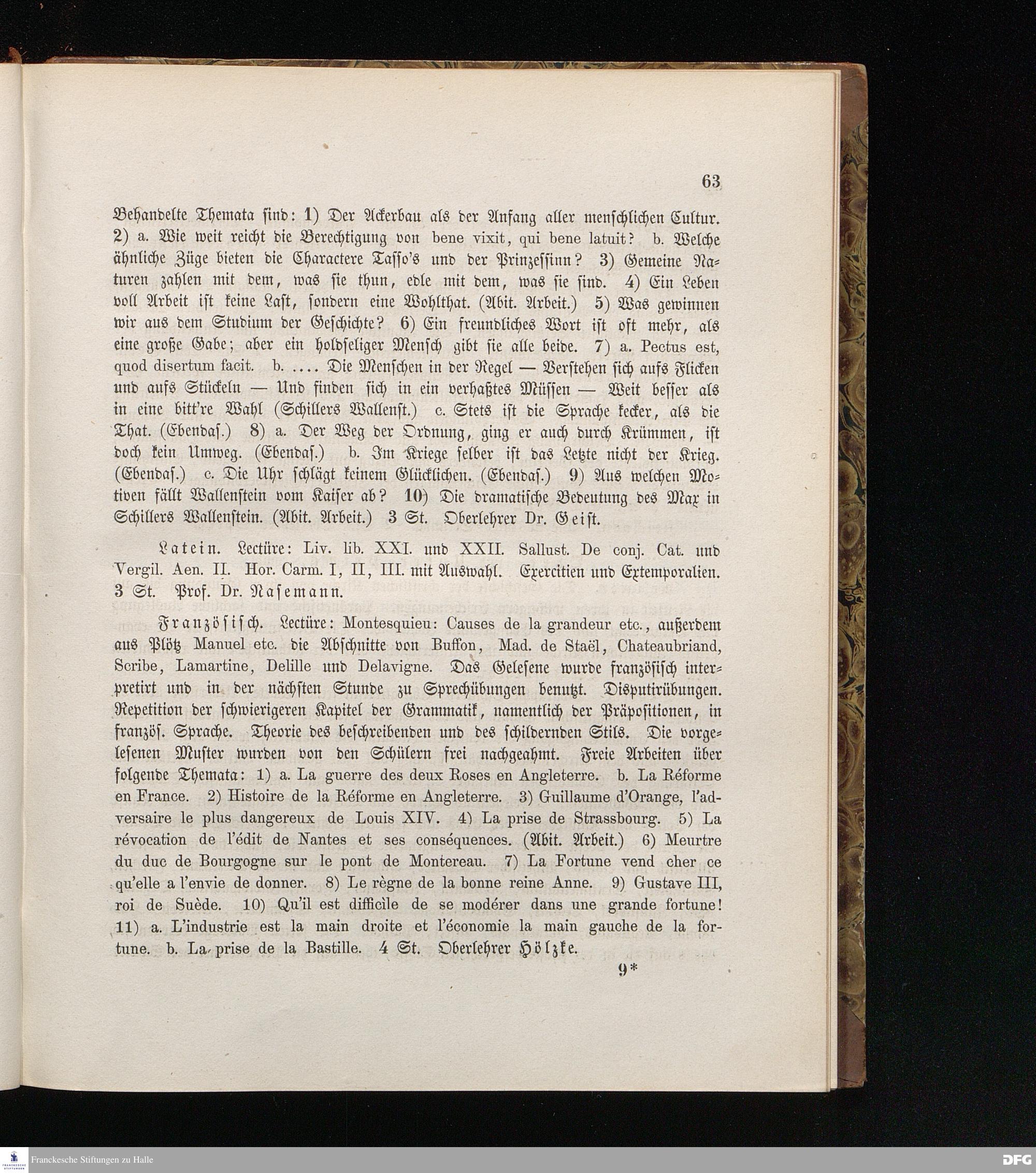 63

Behandelte Themata sind: 1) Der Ackerbau als der Anfang aller menschlichen Cultur. 2) a. Wie weit reicht die Berechtigung von bene vixit, qui bene latuit? b. Welche ähnliche Züge bieten die Charactere Tasso's und der Prinzessinn? 3) Gemeine Naturen zahlen mit dem, was sie thun, edle mit dem, was sie sind. 4) Ein Leben voll Arbeit ist keine Last, sondern eine Wohlthat. (Abit. Arbeit.) 5) Was gewinnen wir aus dem Studium der Geschichte? 6) Ein freundliches Wort ist oft mehr, als eine große Gabe; aber ein holdseliger Mensch gibt sie alle beide. 7) a. Pectus est, quod disertum facit. b. .... Die Menschen in der Regel — Verstehen sich aufs Flicken und aufs Stückeln — Und finden sich in ein verhaßtes Müssen — Weit besser als in eine bitt're Wahl (Schillers Wallenst.) c. Stets ist die Sprache kecker, als die That. (Ebendas.) 8) a. Der Weg der Ordnung, ging er auch durch Krümmen, ist doch kein Umweg. (Ebendas.) b. Im Kriege selber ist das Letzte nicht der Krieg. (Ebendas.) c. Die Uhr schlägt keinem Glücklichen. (Ebendas.) 9) Aus welchen Motiven fällt Wallenstein vom Kaiser ab? 10) Die dramatische Bedeutung des Max in Schillers Wallenstein. (Abit. Arbeit.) 3 St. Oberlehrer Dr. Geist.

Latein. Lectüre: Liv. lib. XXI. und XXII. Sallust. De conj. Cat. und Vergil. Aen. II. Hor. Carm. I, II, III. mit Auswahl. Exercitien und Extemporalien. 3 St. Prof. Dr. Nasemann.

Französisch. Lectüre: Montesquieu: Causes de la grandeur etc., außerdem aus Plötz Manuel etc. die Abschnitte von Buffon, Mad. de Staël, Chateaubriand, Scribe, Lamartine, Delille und Delavigne. Das Gelesene wurde französisch interpretirt und in der nächsten Stunde zu Sprechübungen benutzt. Disputirübungen. Repetition der schwierigeren Kapitel der Grammatik, namentlich der Präpositionen, in französ. Sprache. Theorie des beschreibenden und des schildernden Stils. Die vorgelesenen Muster wurden von den Schülern frei nachgeahmt. Freie Arbeiten über folgende Themata: 1) a. La guerre des deux Roses en Angleterre. b. La Réforme en France. 2) Histoire de la Réforme en Angleterre. 3) Guillaume d'Orange, l'adversaire le plus dangereux de Louis XIV. 4) La prise de Strassbourg. 5) La révocation de l'édit de Nantes et ses conséquences. (Abit. Arbeit.) 6) Meurtre du duc de Bourgogne sur le pont de Montereau. 7) La Fortune vend cher ce qu'elle a l'envie de donner. 8) Le règne de la bonne reine Anne. 9) Gustave III, roi de Suède. 10) Qu'il est difficile de se modérer dans une grande fortune! 11) a. L'industrie est la main droite et l'économie la main gauche de la fortune. b. La prise de la Bastille. 4 St. Oberlehrer Hölzke.

9*

Franckesche Stiftungen zu Halle
DFG